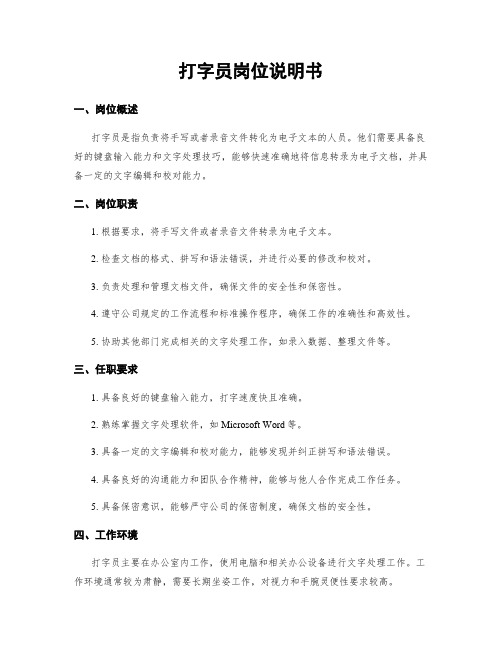 打字员岗位说明书

一、岗位概述

打字员是指负责将手写或者录音文件转化为电子文本的人员。他们需要具备良好的键盘输入能力和文字处理技巧，能够快速准确地将信息转录为电子文档，并具备一定的文字编辑和校对能力。

二、岗位职责

1. 根据要求，将手写文件或者录音文件转录为电子文本。

2. 检查文档的格式、拼写和语法错误，并进行必要的修改和校对。

3. 负责处理和管理文档文件，确保文件的安全性和保密性。

4. 遵守公司规定的工作流程和标准操作程序，确保工作的准确性和高效性。

5. 协助其他部门完成相关的文字处理工作，如录入数据、整理文件等。

三、任职要求

1. 具备良好的键盘输入能力，打字速度快且准确。

2. 熟练掌握文字处理软件，如 Microsoft Word 等。

3. 具备一定的文字编辑和校对能力，能够发现并纠正拼写和语法错误。

4. 具备良好的沟通能力和团队合作精神，能够与他人合作完成工作任务。

5. 具备保密意识，能够严守公司的保密制度，确保文档的安全性。

四、工作环境

打字员主要在办公室内工作，使用电脑和相关办公设备进行文字处理工作。工作环境通常较为肃静，需要长期坐姿工作，对视力和手腕灵便性要求较高。